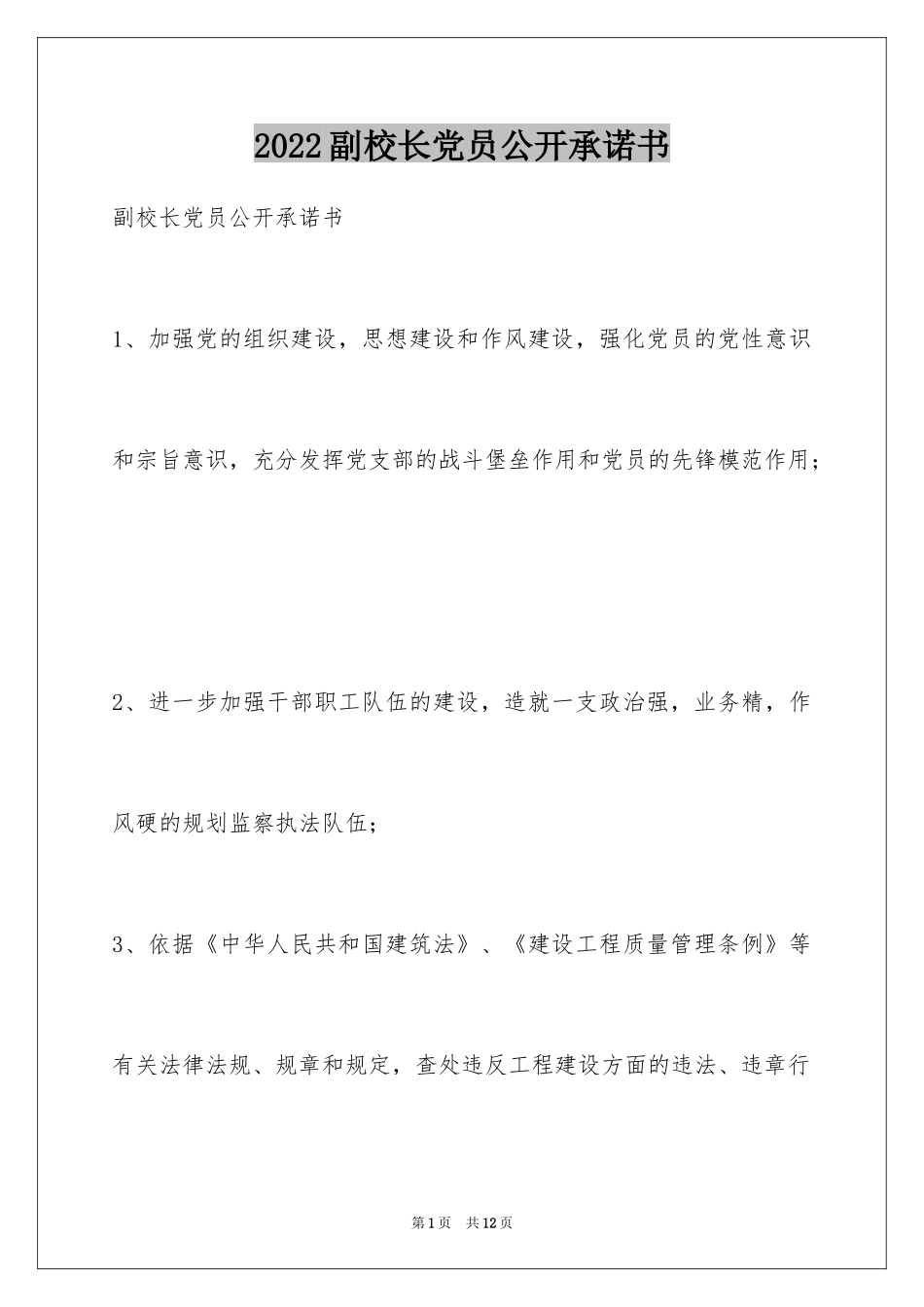 2022副校长党员公开承诺书

副校长党员公开承诺书

1、加强党的组织建设，思想建设和作风建设，强化党员的党性意识和宗旨意识，充分发挥党支部的战斗堡垒作用和党员的先锋模范作用；

2、进一步加强干部职工队伍的建设，造就一支政治强，业务精，作风硬的规划监察执法队伍；

3、依据《中华人民共和国建筑法》、《建设工程质量管理条例》等有关法律法规、规章和规定，查处违反工程建设方面的违法、违章行

第1页 共12页